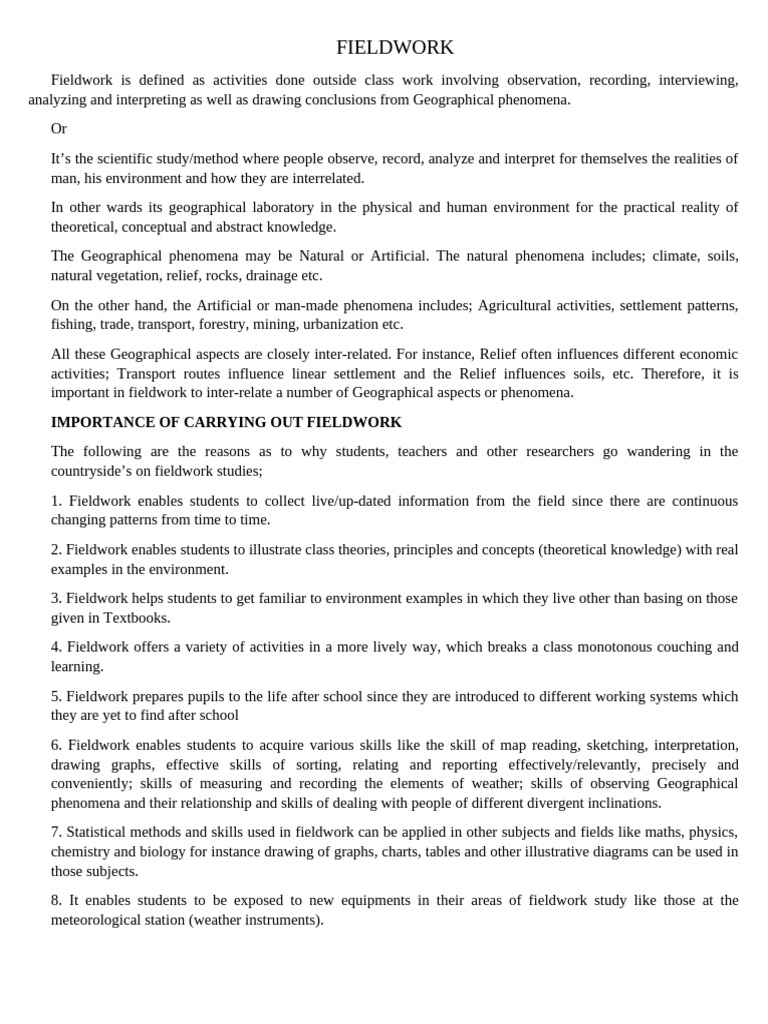 FIELDWORK

Fieldwork is defined as activities done outside class work involving observation, recording, interviewing, analyzing and interpreting as well as drawing conclusions from Geographical phenomena.

Or

It's the scientific study/method where people observe, record, analyze and interpret for themselves the realities of man, his environment and how they are interrelated.

In other wards its geographical laboratory in the physical and human environment for the practical reality of theoretical, conceptual and abstract knowledge.

The Geographical phenomena may be Natural or Artificial. The natural phenomena includes; climate, soils, natural vegetation, relief, rocks, drainage etc.

On the other hand, the Artificial or man-made phenomena includes; Agricultural activities, settlement patterns, fishing, trade, transport, forestry, mining, urbanization etc.

All these Geographical aspects are closely inter-related. For instance, Relief often influences different economic activities; Transport routes influence linear settlement and the Relief influences soils, etc. Therefore, it is important in fieldwork to inter-relate a number of Geographical aspects or phenomena.

IMPORTANCE OF CARRYING OUT FIELDWORK

The following are the reasons as to why students, teachers and other researchers go wandering in the countryside's on fieldwork studies;

1. Fieldwork enables students to collect live/up-dated information from the field since there are continuous changing patterns from time to time.

2. Fieldwork enables students to illustrate class theories, principles and concepts (theoretical knowledge) with real examples in the environment.

3. Fieldwork helps students to get familiar to environment examples in which they live other than basing on those given in Textbooks.

4. Fieldwork offers a variety of activities in a more lively way, which breaks a class monotonous couching and learning.

5. Fieldwork prepares pupils to the life after school since they are introduced to different working systems which they are yet to find after school

6. Fieldwork enables students to acquire various skills like the skill of map reading, sketching, interpretation, drawing graphs, effective skills of sorting, relating and reporting effectively/relevantly, precisely and conveniently; skills of measuring and recording the elements of weather; skills of observing Geographical phenomena and their relationship and skills of dealing with people of different divergent inclinations.

7. Statistical methods and skills used in fieldwork can be applied in other subjects and fields like maths, physics, chemistry and biology for instance drawing of graphs, charts, tables and other illustrative diagrams can be used in those subjects.

8. It enables students to be exposed to new equipments in their areas of fieldwork study like those at the meteorological station (weather instruments).